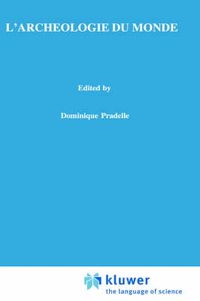 L'ARCHEOLOGIE DU MONDE

Edited by

Dominique Pradelle

kluwer
the language of science